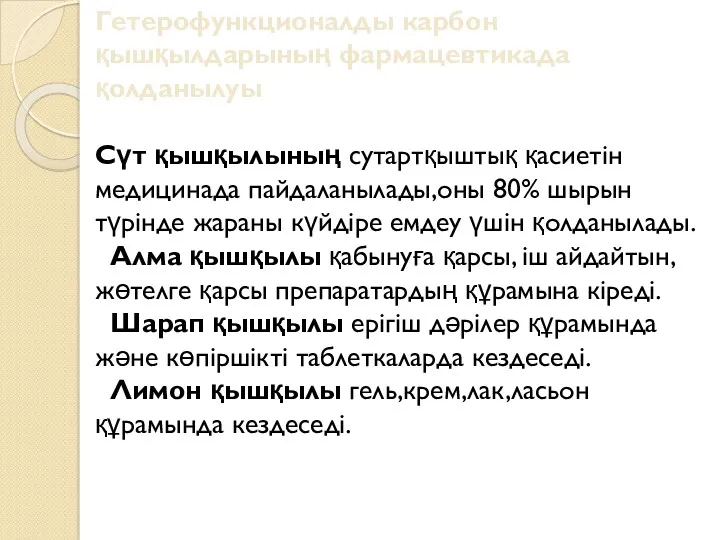 Гетерофункционалды карбон қышқылдарының фармацевтикада қолданылуы

Сүт қышқылының сутартқыштық қасиетін медицинада пайдаланылады,оны 80% шырын түрінде жараны күйдіре емдеу үшін қолданылады.
Алма қышқылы қабынуға қарсы, іш айдайтын, жөтелге қарсы препаратардың құрамына кіреді.
Шарап қышқылы ерігіш дәрілер құрамында және көпіршікті таблеткаларда кездеседі.
Лимон қышқылы гель,крем,лак,ласьон құрамында кездеседі.